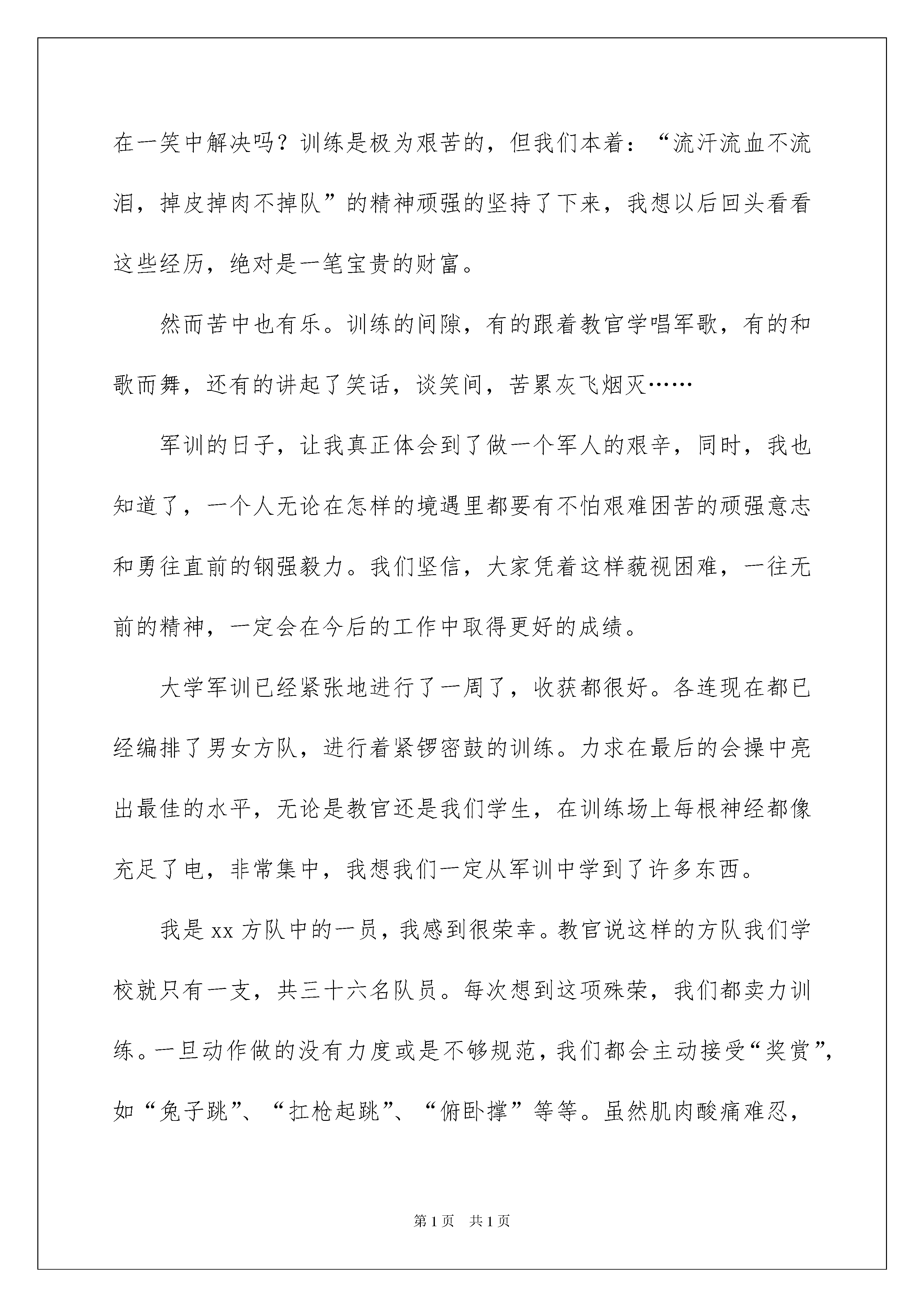 在一笑中解决吗？训练是极为艰苦的，但我们本着：“流汗流血不流泪，掉皮掉肉不掉队”的精神顽强的坚持了下来，我想以后回头看看这些经历，绝对是一笔宝贵的财富。

然而苦中也有乐。训练的间隙，有的跟着教官学唱军歌，有的和歌而舞，还有的讲起了笑话，谈笑间，苦累灰飞烟灭……

军训的日子，让我真正体会到了做一个军人的艰辛，同时，我也知道了，一个人无论在怎样的境遇里都要有不怕艰难困苦的顽强意志和勇往直前的钢强毅力。我们坚信，大家凭着这样藐视困难，一往无前的精神，一定会在今后的工作中取得更好的成绩。

大学军训已经紧张地进行了一周了，收获都很好。各连现在都已经编排了男女方队，进行着紧锣密鼓的训练。力求在最后的会操中亮出最佳的水平，无论是教官还是我们学生，在训练场上每根神经都像充足了电，非常集中，我想我们一定从军训中学到了许多东西。

我是 xx 方队中的一员，我感到很荣幸。教官说这样的方队我们学校就只有一支，共三十六名队员。每次想到这项殊荣，我们都卖力训练。一旦动作做的没有力度或是不够规范，我们都会主动接受“奖赏”，如“兔子跳”、“扛枪起跳”、“俯卧撑”等等。虽然肌肉酸痛难忍，

第 1 页　共 1 页